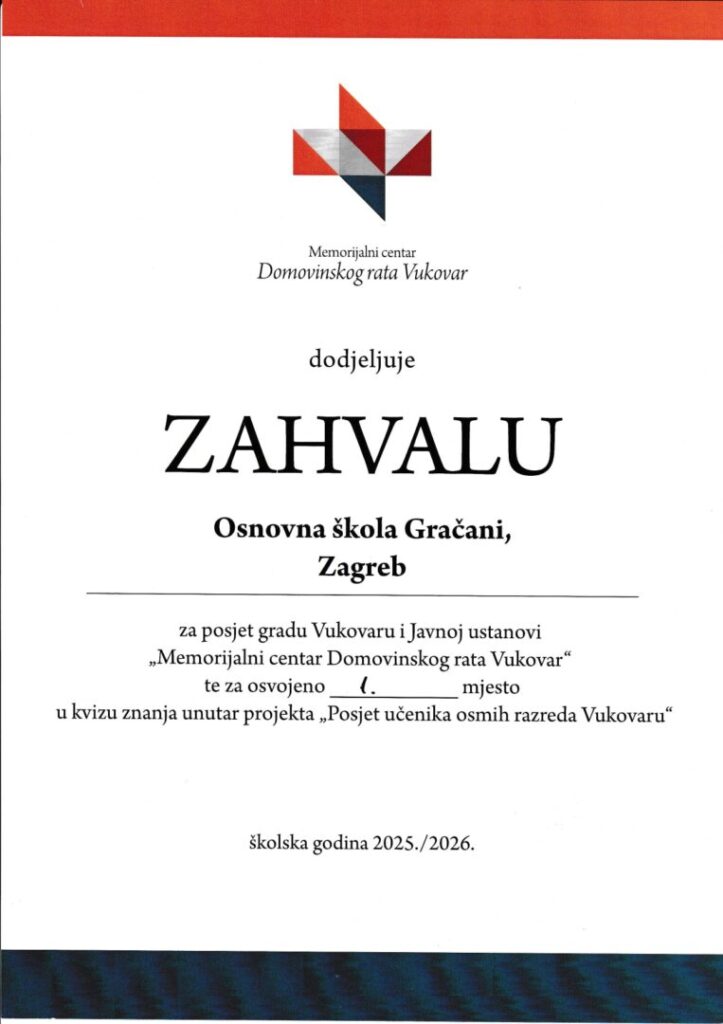 Memorijalni centar
Domovinskog rata Vukovar

dodjeljuje

ZAHVALU

Osnovna škola Gračani,
Zagreb

za posjet gradu Vukovaru i Javnoj ustanovi „Memorijalni centar Domovinskog rata Vukovar“ te za osvojeno 1. mjesto u kvizu znanja unutar projekta „Posjet učenika osmih razreda Vukovaru“

školska godina 2025./2026.